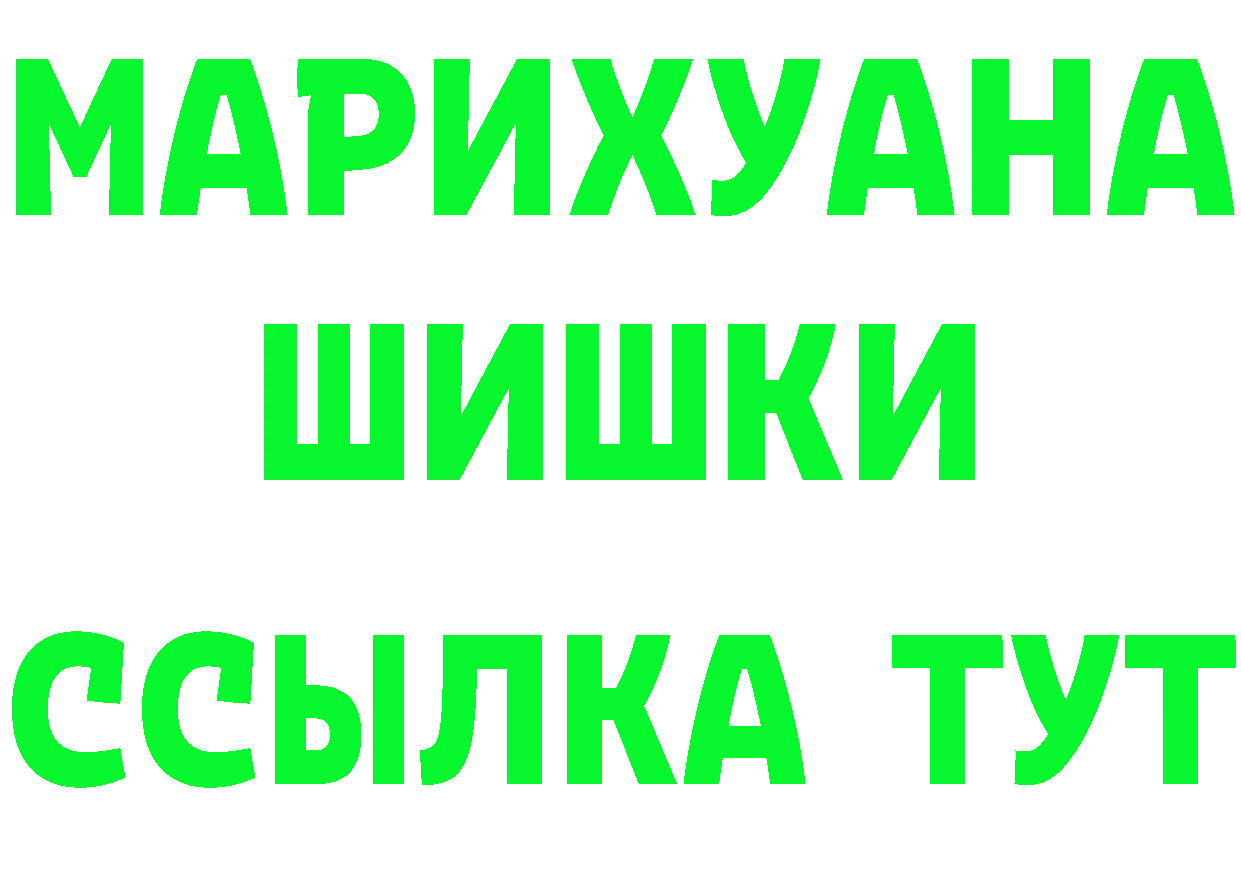 МАРИХУАНА
ШИШКИ
ССЫЛКА ТУТ